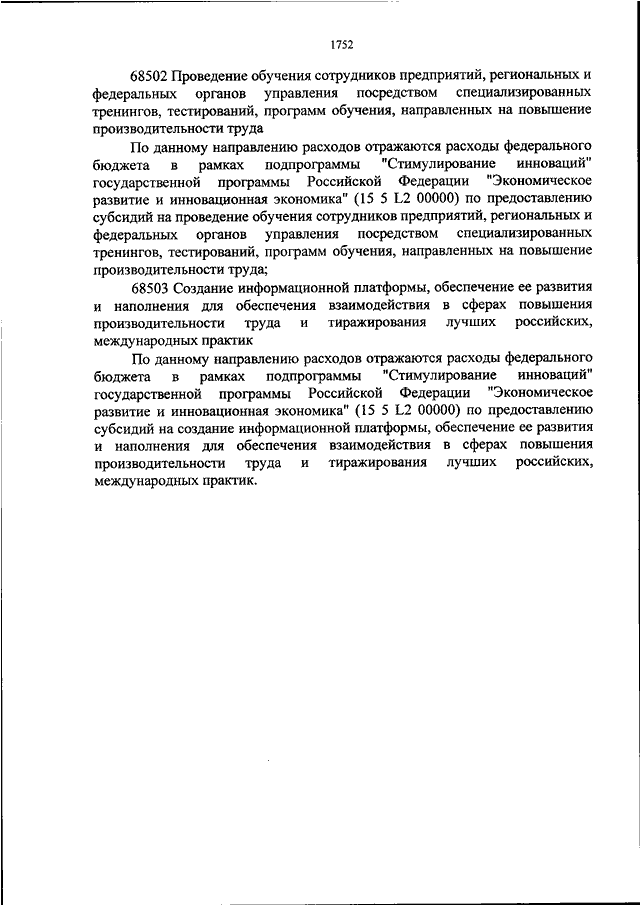 1752

68502 Проведение обучения сотрудников предприятий, региональных и федеральных органов управления посредством специализированных тренингов, тестирований, программ обучения, направленных на повышение производительности труда

По данному направлению расходов отражаются расходы федерального бюджета в рамках подпрограммы "Стимулирование инноваций" государственной программы Российской Федерации "Экономическое развитие и инновационная экономика" (15 5 L2 00000) по предоставлению субсидий на проведение обучения сотрудников предприятий, региональных и федеральных органов управления посредством специализированных тренингов, тестирований, программ обучения, направленных на повышение производительности труда;

68503 Создание информационной платформы, обеспечение ее развития и наполнения для обеспечения взаимодействия в сферах повышения производительности труда и тиражирования лучших российских, международных практик

По данному направлению расходов отражаются расходы федерального бюджета в рамках подпрограммы "Стимулирование инноваций" государственной программы Российской Федерации "Экономическое развитие и инновационная экономика" (15 5 L2 00000) по предоставлению субсидий на создание информационной платформы, обеспечение ее развития и наполнения для обеспечения взаимодействия в сферах повышения производительности труда и тиражирования лучших российских, международных практик.